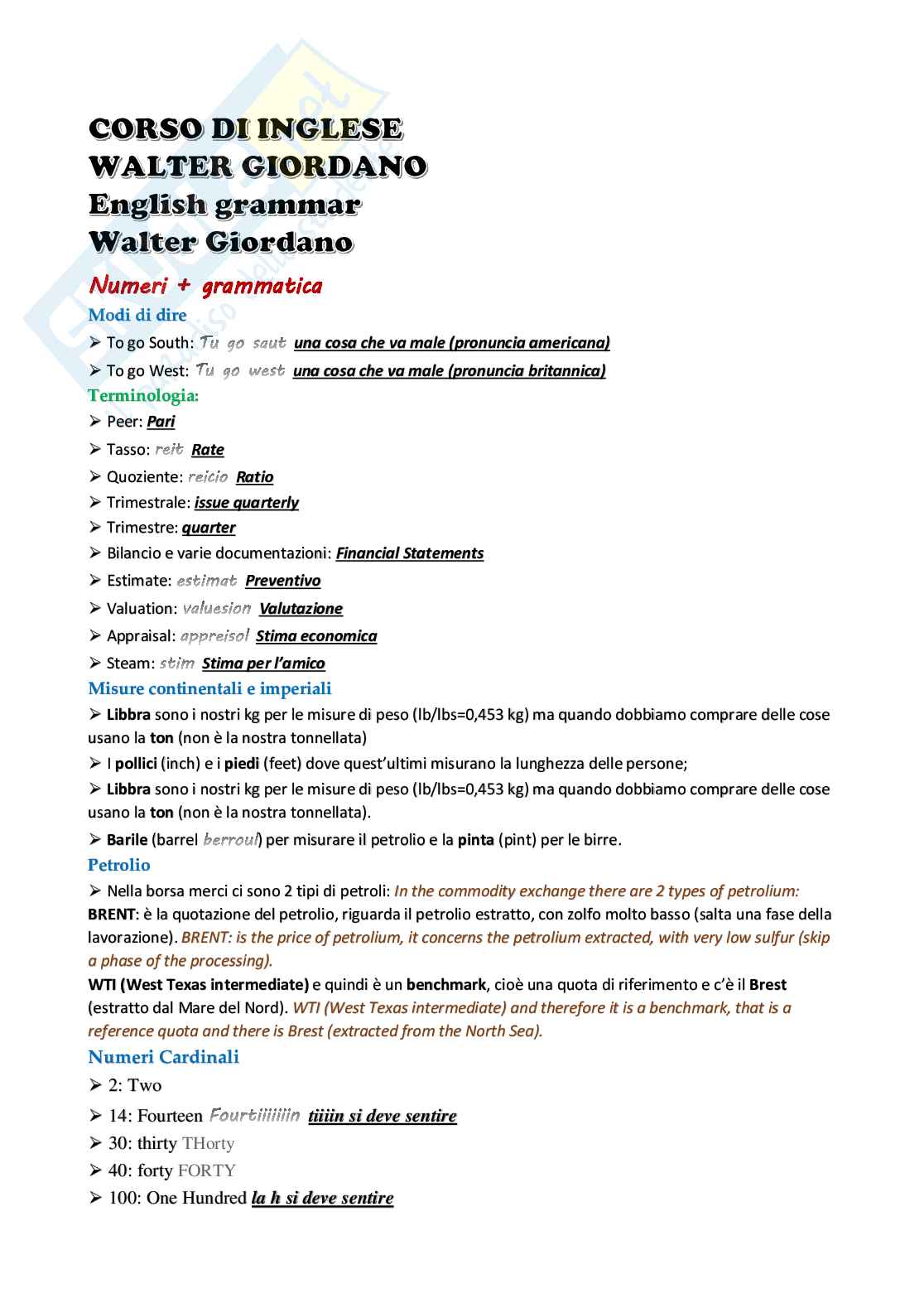 CORSO DI INGLESE
WALTER GIORDANO
English grammar
Walter Giordano

Numeri + grammatica

Modi di dire

➢ To go South: Tu go saut una cosa che va male (pronuncia americana)
➢ To go West: Tu go west una cosa che va male (pronuncia britannica)

Terminologia:

➢ Peer: Pari
➢ Tasso: reit Rate
➢ Quoziente: reicio Ratio
➢ Trimestrale: issue quarterly
➢ Trimestre: quarter
➢ Bilancio e varie documentazioni: Financial Statements
➢ Estimate: estimat Preventivo
➢ Valuation: valuesion Valutazione
➢ Appraisal: appreisol Stima economica
➢ Steam: stim Stima per l'amico

Misure continentali e imperiali

➢ Libbra sono i nostri kg per le misure di peso (lb/lbs=0,453 kg) ma quando dobbiamo comprare delle cose usano la ton (non è la nostra tonnellata)
➢ I pollici (inch) e i piedi (feet) dove quest'ultimi misurano la lunghezza delle persone;
➢ Libbra sono i nostri kg per le misure di peso (lb/lbs=0,453 kg) ma quando dobbiamo comprare delle cose usano la ton (non è la nostra tonnellata).
➢ Barile (barrel berroul) per misurare il petrolio e la pinta (pint) per le birre.

Petrolio

➢ Nella borsa merci ci sono 2 tipi di petroli: In the commodity exchange there are 2 types of petrolium:
BRENT: è la quotazione del petrolio, riguarda il petrolio estratto, con zolfo molto basso (salta una fase della lavorazione). BRENT: is the price of petrolium, it concerns the petrolium extracted, with very low sulfur (skip a phase of the processing).
WTI (West Texas intermediate) e quindi è un benchmark, cioè una quota di riferimento e c'è il Brest (estratto dal Mare del Nord). WTI (West Texas intermediate) and therefore it is a benchmark, that is a reference quota and there is Brest (extracted from the North Sea).

Numeri Cardinali

➢ 2: Two
➢ 14: Fourteen Fourtiiiiiiin tiiiin si deve sentire
➢ 30: thirty THorty
➢ 40: forty FORTY
➢ 100: One Hundred la h si deve sentire